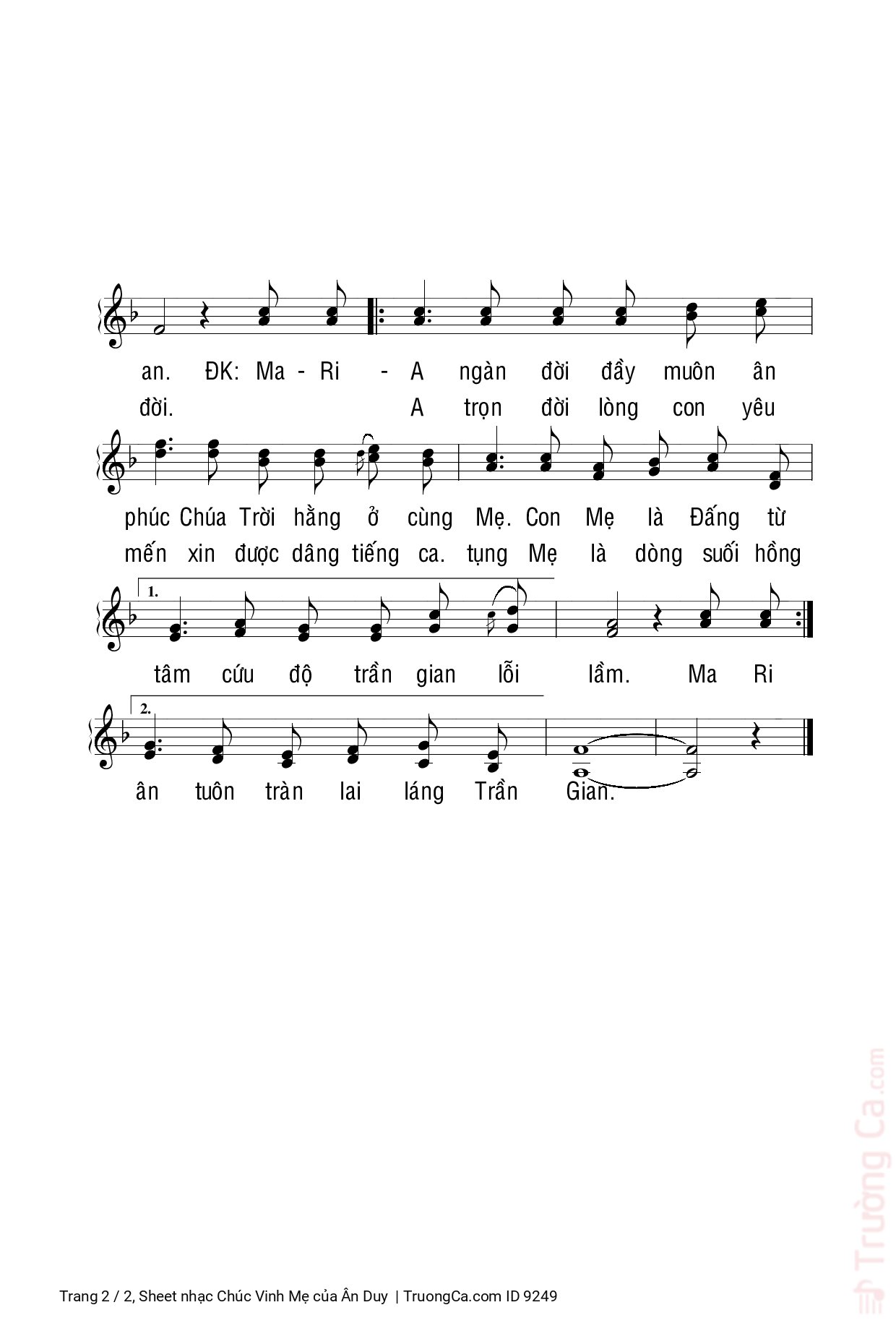 an. ĐK: Ma - Ri - A ngàn đời đầy muôn ân
đời. A trọn đời lòng con yêu

phúc Chúa Trời hằng ở cùng Mẹ. Con Mẹ là Đấng từ
mến xin được dâng tiếng ca. tụng Mẹ là dòng suối hồng

1.
tâm cứu độ trần gian lỗi lầm. Ma Ri

2.
ân tuôn tràn lai láng Trần Gian.

Trang 2 / 2, Sheet nhạc Chúc Vinh Mẹ của Ân Duy | TruongCa.com ID 9249

Trường Ca.com